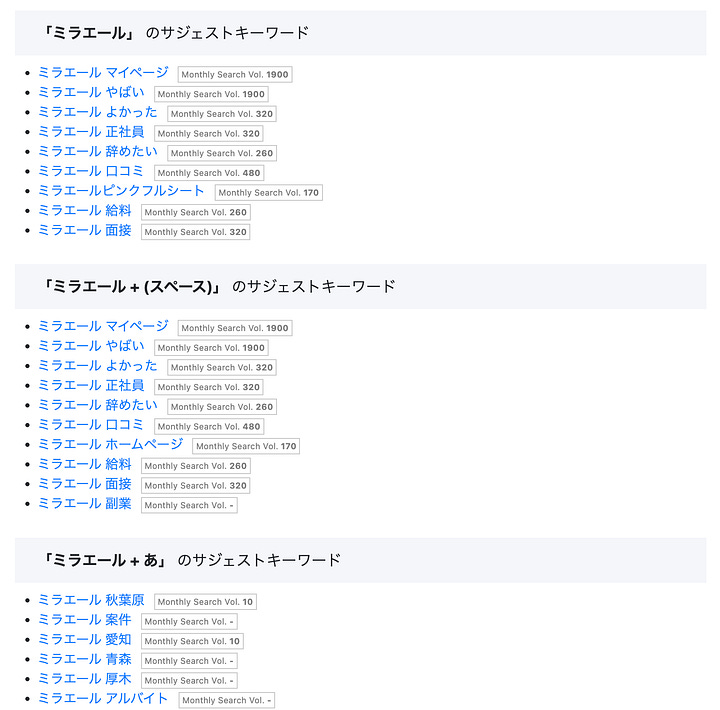 「ミラエール」 のサジェストキーワード

- ミラエール マイページ Monthly Search Vol. 1900
- ミラエール やばい Monthly Search Vol. 1900
- ミラエール よかった Monthly Search Vol. 320
- ミラエール 正社員 Monthly Search Vol. 320
- ミラエール 辞めたい Monthly Search Vol. 260
- ミラエール 口コミ Monthly Search Vol. 480
- ミラエールピンクフルシート Monthly Search Vol. 170
- ミラエール 給料 Monthly Search Vol. 260
- ミラエール 面接 Monthly Search Vol. 320

「ミラエール + (スペース)」 のサジェストキーワード

- ミラエール マイページ Monthly Search Vol. 1900
- ミラエール やばい Monthly Search Vol. 1900
- ミラエール よかった Monthly Search Vol. 320
- ミラエール 正社員 Monthly Search Vol. 320
- ミラエール 辞めたい Monthly Search Vol. 260
- ミラエール 口コミ Monthly Search Vol. 480
- ミラエール ホームページ Monthly Search Vol. 170
- ミラエール 給料 Monthly Search Vol. 260
- ミラエール 面接 Monthly Search Vol. 320
- ミラエール 副業 Monthly Search Vol. -

「ミラエール + あ」 のサジェストキーワード

- ミラエール 秋葉原 Monthly Search Vol. 10
- ミラエール 案件 Monthly Search Vol. -
- ミラエール 愛知 Monthly Search Vol. 10
- ミラエール 青森 Monthly Search Vol. -
- ミラエール 厚木 Monthly Search Vol. -
- ミラエール アルバイト Monthly Search Vol. -